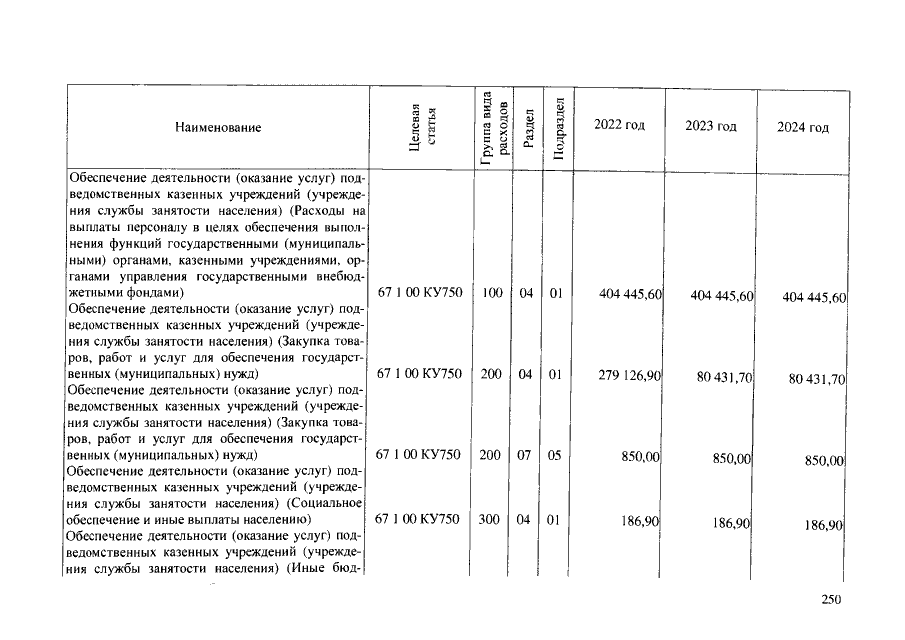 | Наименование | Целевая статья | Группа вида расходов | Раздел | Подраздел | 2022 год | 2023 год | 2024 год |
|---|---|---|---|---|---|---|---|
| Обеспечение деятельности (оказание услуг) подведомственных казенных учреждений (учреждения службы занятости населения) (Расходы на выплаты персоналу в целях обеспечения выполнения функций государственными (муниципальными) органами, казенными учреждениями, органами управления государственными внебюджетными фондами) | 67 1 00 КУ750 | 100 | 04 | 01 | 404 445,60 | 404 445,60 | 404 445,60 |
| Обеспечение деятельности (оказание услуг) подведомственных казенных учреждений (учреждения службы занятости населения) (Закупка товаров, работ и услуг для обеспечения государственных (муниципальных) нужд) | 67 1 00 КУ750 | 200 | 04 | 01 | 279 126,90 | 80 431,70 | 80 431,70 |
| Обеспечение деятельности (оказание услуг) подведомственных казенных учреждений (учреждения службы занятости населения) (Закупка товаров, работ и услуг для обеспечения государственных (муниципальных) нужд) | 67 1 00 КУ750 | 200 | 07 | 05 | 850,00 | 850,00 | 850,00 |
| Обеспечение деятельности (оказание услуг) подведомственных казенных учреждений (учреждения службы занятости населения) (Социальное обеспечение и иные выплаты населению) | 67 1 00 КУ750 | 300 | 04 | 01 | 186,90 | 186,90 | 186,90 |
| Обеспечение деятельности (оказание услуг) подведомственных казенных учреждений (учреждения службы занятости населения) (Иные бюд- | | | | | | | |

250